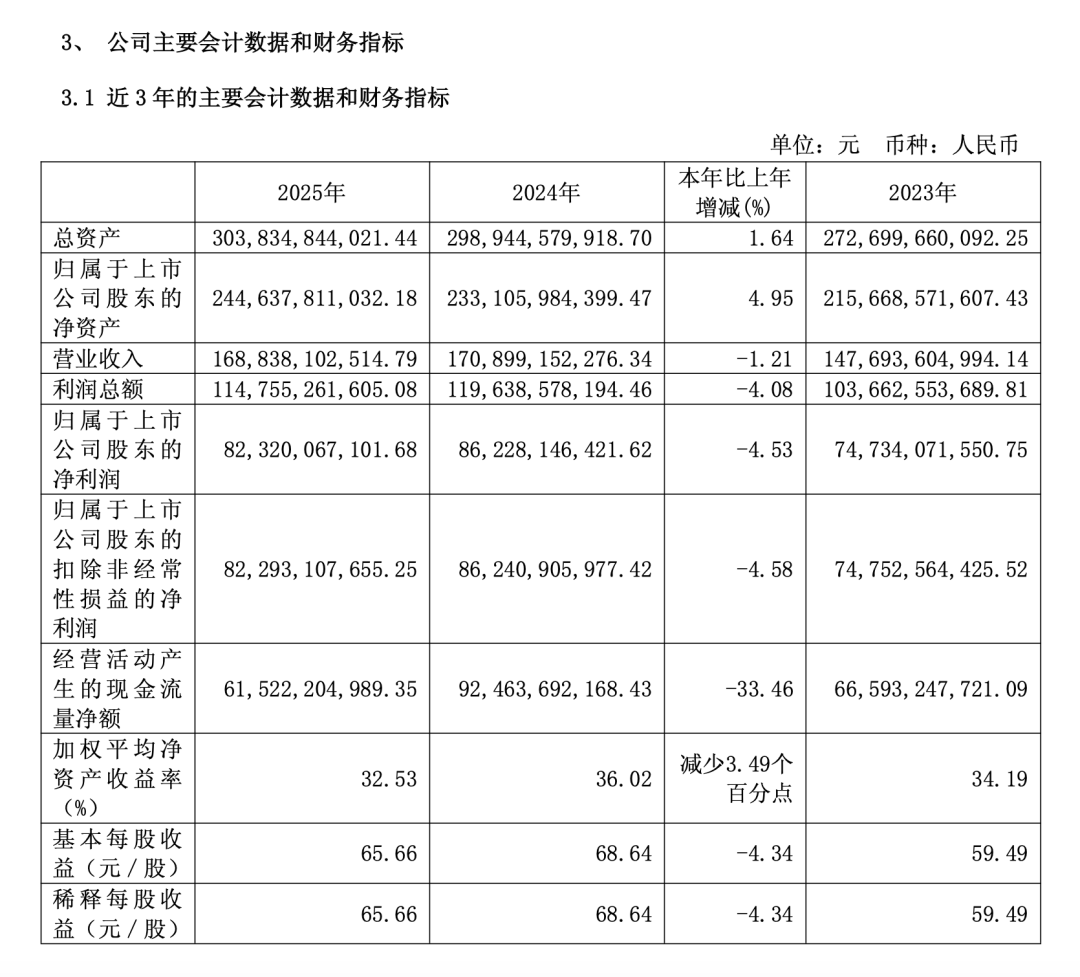 3、 公司主要会计数据和财务指标

3.1 近3年的主要会计数据和财务指标

单位：元 币种：人民币

| | 2025年 | 2024年 | 本年比上年增减(%) | 2023年 |
|---|---|---|---|---|
| 总资产 | 303,834,844,021.44 | 298,944,579,918.70 | 1.64 | 272,699,660,092.25 |
| 归属于上市公司股东的净资产 | 244,637,811,032.18 | 233,105,984,399.47 | 4.95 | 215,668,571,607.43 |
| 营业收入 | 168,838,102,514.79 | 170,899,152,276.34 | -1.21 | 147,693,604,994.14 |
| 利润总额 | 114,755,261,605.08 | 119,638,578,194.46 | -4.08 | 103,662,553,689.81 |
| 归属于上市公司股东的净利润 | 82,320,067,101.68 | 86,228,146,421.62 | -4.53 | 74,734,071,550.75 |
| 归属于上市公司股东的扣除非经常性损益的净利润 | 82,293,107,655.25 | 86,240,905,977.42 | -4.58 | 74,752,564,425.52 |
| 经营活动产生的现金流量净额 | 61,522,204,989.35 | 92,463,692,168.43 | -33.46 | 66,593,247,721.09 |
| 加权平均净资产收益率（%） | 32.53 | 36.02 | 减少3.49个百分点 | 34.19 |
| 基本每股收益（元／股） | 65.66 | 68.64 | -4.34 | 59.49 |
| 稀释每股收益（元／股） | 65.66 | 68.64 | -4.34 | 59.49 |